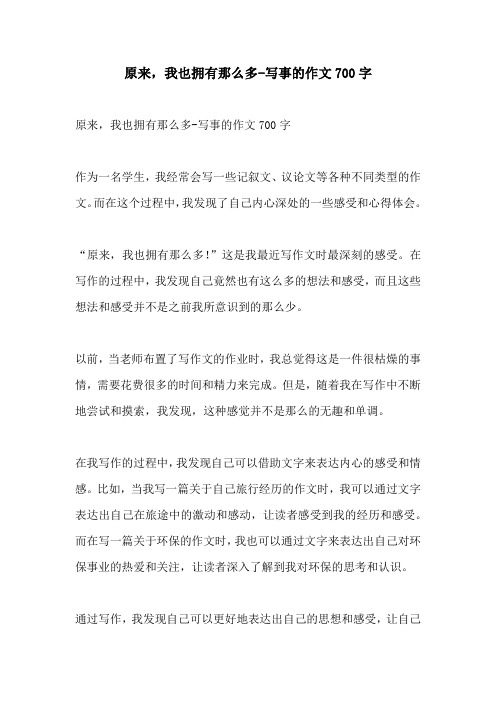 原来，我也拥有那么多-写事的作文700字

原来，我也拥有那么多-写事的作文700字

作为一名学生，我经常会写一些记叙文、议论文等各种不同类型的作文。而在这个过程中，我发现了自己内心深处的一些感受和心得体会。

“原来，我也拥有那么多!”这是我最近写作文时最深刻的感受。在写作的过程中，我发现自己竟然也有这么多的想法和感受，而且这些想法和感受并不是之前我所意识到的那么少。

以前，当老师布置了写作文的作业时，我总觉得这是一件很枯燥的事情，需要花费很多的时间和精力来完成。但是，随着我在写作中不断地尝试和摸索，我发现，这种感觉并不是那么的无趣和单调。

在我写作的过程中，我发现自己可以借助文字来表达内心的感受和情感。比如，当我写一篇关于自己旅行经历的作文时，我可以通过文字表达出自己在旅途中的激动和感动，让读者感受到我的经历和感受。而在写一篇关于环保的作文时，我也可以通过文字来表达出自己对环保事业的热爱和关注，让读者深入了解到我对环保的思考和认识。

通过写作，我发现自己可以更好地表达出自己的思想和感受，让自己